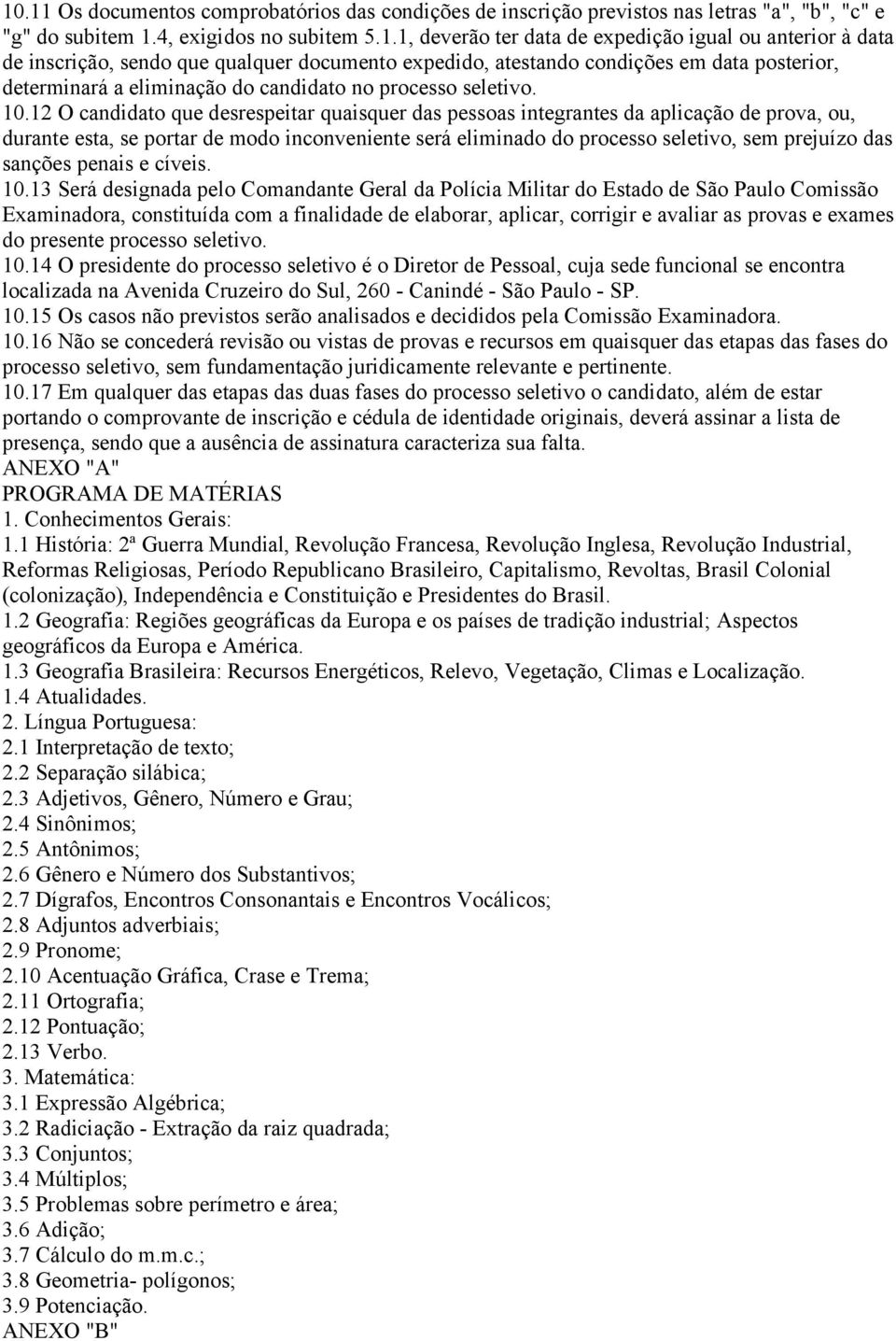 10.11 Os documentos comprobatórios das condições de inscrição previstos nas letras "a", "b", "c" e "g" do subitem 1.4, exigidos no subitem 5.1.1, deverão ter data de expedição igual ou anterior à data de inscrição, sendo que qualquer documento expedido, atestando condições em data posterior, determinará a eliminação do candidato no processo seletivo.

10.12 O candidato que desrespeitar quaisquer das pessoas integrantes da aplicação de prova, ou, durante esta, se portar de modo inconveniente será eliminado do processo seletivo, sem prejuízo das sanções penais e cíveis.

10.13 Será designada pelo Comandante Geral da Polícia Militar do Estado de São Paulo Comissão Examinadora, constituída com a finalidade de elaborar, aplicar, corrigir e avaliar as provas e exames do presente processo seletivo.

10.14 O presidente do processo seletivo é o Diretor de Pessoal, cuja sede funcional se encontra localizada na Avenida Cruzeiro do Sul, 260 - Canindé - São Paulo - SP.

10.15 Os casos não previstos serão analisados e decididos pela Comissão Examinadora.

10.16 Não se concederá revisão ou vistas de provas e recursos em quaisquer das etapas das fases do processo seletivo, sem fundamentação juridicamente relevante e pertinente.

10.17 Em qualquer das etapas das duas fases do processo seletivo o candidato, além de estar portando o comprovante de inscrição e cédula de identidade originais, deverá assinar a lista de presença, sendo que a ausência de assinatura caracteriza sua falta.

ANEXO "A"
PROGRAMA DE MATÉRIAS
1. Conhecimentos Gerais:
1.1 História: 2ª Guerra Mundial, Revolução Francesa, Revolução Inglesa, Revolução Industrial, Reformas Religiosas, Período Republicano Brasileiro, Capitalismo, Revoltas, Brasil Colonial (colonização), Independência e Constituição e Presidentes do Brasil.
1.2 Geografia: Regiões geográficas da Europa e os países de tradição industrial; Aspectos geográficos da Europa e América.
1.3 Geografia Brasileira: Recursos Energéticos, Relevo, Vegetação, Climas e Localização.
1.4 Atualidades.
2. Língua Portuguesa:
2.1 Interpretação de texto;
2.2 Separação silábica;
2.3 Adjetivos, Gênero, Número e Grau;
2.4 Sinônimos;
2.5 Antônimos;
2.6 Gênero e Número dos Substantivos;
2.7 Dígrafos, Encontros Consonantais e Encontros Vocálicos;
2.8 Adjuntos adverbiais;
2.9 Pronome;
2.10 Acentuação Gráfica, Crase e Trema;
2.11 Ortografia;
2.12 Pontuação;
2.13 Verbo.
3. Matemática:
3.1 Expressão Algébrica;
3.2 Radiciação - Extração da raiz quadrada;
3.3 Conjuntos;
3.4 Múltiplos;
3.5 Problemas sobre perímetro e área;
3.6 Adição;
3.7 Cálculo do m.m.c.;
3.8 Geometria- polígonos;
3.9 Potenciação.
ANEXO "B"